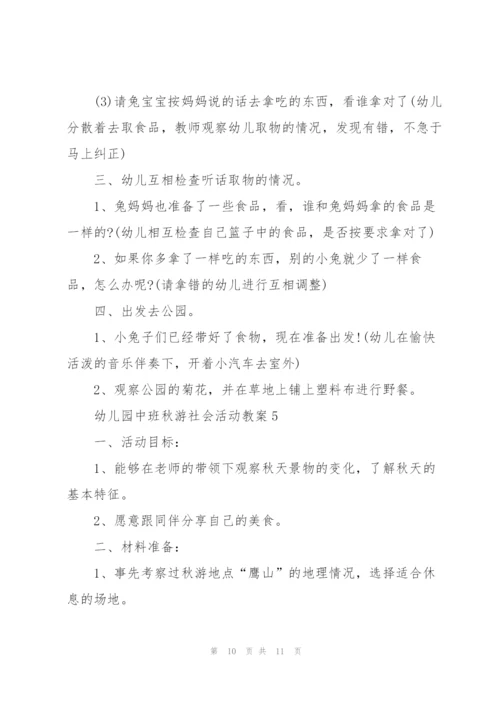 (3)请兔宝宝按妈妈说的话去拿吃的东西，看谁拿对了(幼儿分散着去取食品，教师观察幼儿取物的情况，发现有错，不急于马上纠正)

三、幼儿互相检查听话取物的情况。

1、兔妈妈也准备了一些食品，看，谁和兔妈妈拿的食品是一样的?(幼儿相互检查自己篮子中的食品，是否按要求拿对了)

2、如果你多拿了一样吃的东西，别的小兔就少了一样食品，怎么办呢?(请拿错的幼儿进行互相调整)

四、出发去公园。

1、小兔子们已经带好了食物，现在准备出发!(幼儿在愉快活泼的音乐伴奏下，开着小汽车去室外)

2、观察公园的菊花，并在草地上铺上塑料布进行野餐。

幼儿园中班秋游社会活动教案5

一、活动目标：

1、能够在老师的带领下观察秋天景物的变化，了解秋天的基本特征。

2、愿意跟同伴分享自己的美食。

二、材料准备：

1、事先考察过秋游地点“鹰山”的地理情况，选择适合休息的场地。

第 10 页 共 11 页